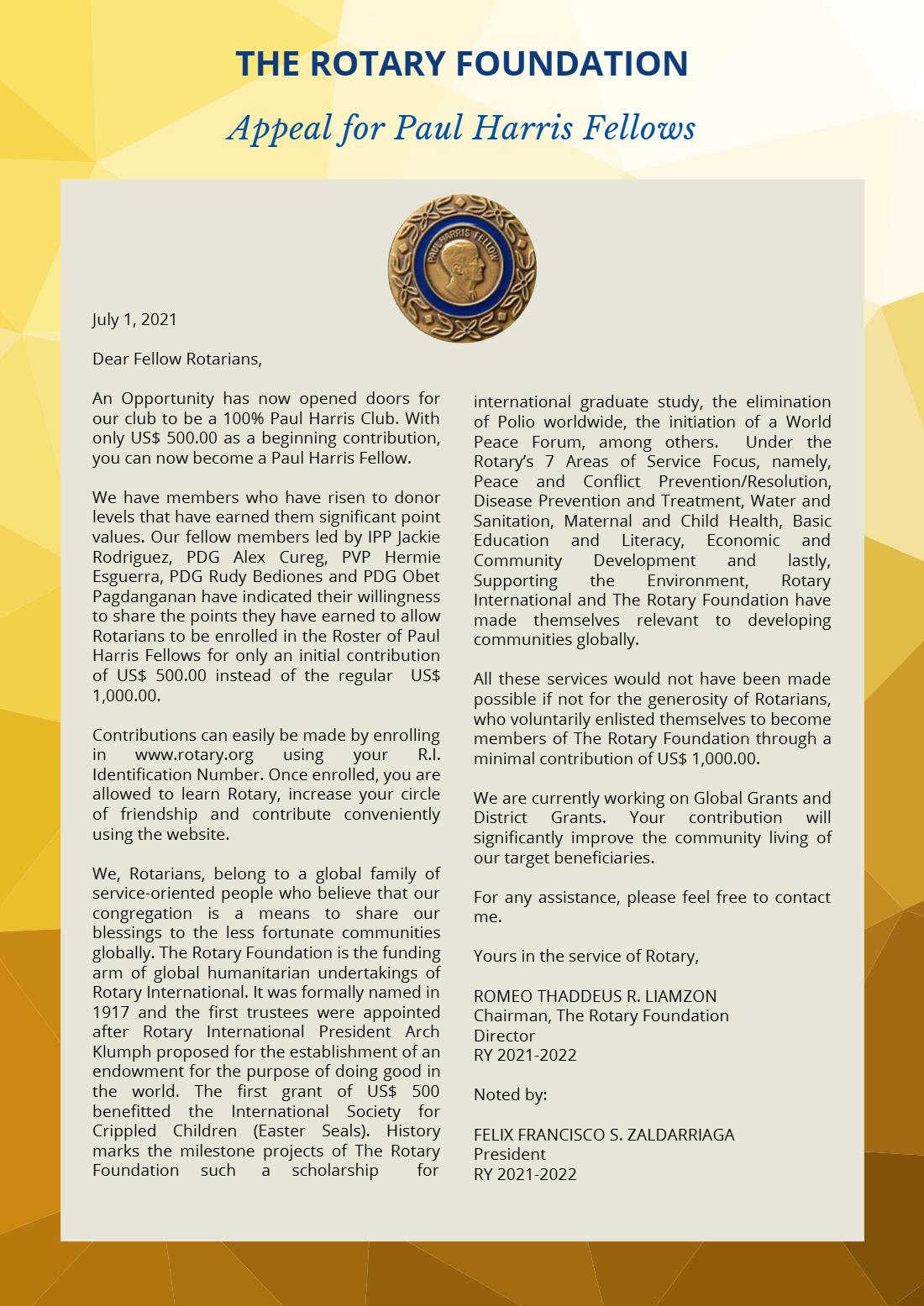 THE ROTARY FOUNDATION

Appeal for Paul Harris Fellows

PAUL HARRIS FELLOW

July 1, 2021

Dear Fellow Rotarians,

An Opportunity has now opened doors for our club to be a 100% Paul Harris Club. With only US$ 500.00 as a beginning contribution, you can now become a Paul Harris Fellow.

We have members who have risen to donor levels that have earned them significant point values. Our fellow members led by IPP Jackie Rodriguez, PDG Alex Cureg, PVP Hermie Esguerra, PDG Rudy Bediones and PDG Obet Pagdanganan have indicated their willingness to share the points they have earned to allow Rotarians to be enrolled in the Roster of Paul Harris Fellows for only an initial contribution of US$ 500.00 instead of the regular US$ 1,000.00.

Contributions can easily be made by enrolling in www.rotary.org using your R.I. Identification Number. Once enrolled, you are allowed to learn Rotary, increase your circle of friendship and contribute conveniently using the website.

We, Rotarians, belong to a global family of service-oriented people who believe that our congregation is a means to share our blessings to the less fortunate communities globally. The Rotary Foundation is the funding arm of global humanitarian undertakings of Rotary International. It was formally named in 1917 and the first trustees were appointed after Rotary International President Arch Klumph proposed for the establishment of an endowment for the purpose of doing good in the world. The first grant of US$ 500 benefitted the International Society for Crippled Children (Easter Seals). History marks the milestone projects of The Rotary Foundation such a scholarship for international graduate study, the elimination of Polio worldwide, the initiation of a World Peace Forum, among others. Under the Rotary's 7 Areas of Service Focus, namely, Peace and Conflict Prevention/Resolution, Disease Prevention and Treatment, Water and Sanitation, Maternal and Child Health, Basic Education and Literacy, Economic and Community Development and lastly, Supporting the Environment, Rotary International and The Rotary Foundation have made themselves relevant to developing communities globally.

All these services would not have been made possible if not for the generosity of Rotarians, who voluntarily enlisted themselves to become members of The Rotary Foundation through a minimal contribution of US$ 1,000.00.

We are currently working on Global Grants and District Grants. Your contribution will significantly improve the community living of our target beneficiaries.

For any assistance, please feel free to contact me.

Yours in the service of Rotary,

ROMEO THADDEUS R. LIAMZON
Chairman, The Rotary Foundation
Director
RY 2021-2022

Noted by:

FELIX FRANCISCO S. ZALDARRIAGA
President
RY 2021-2022